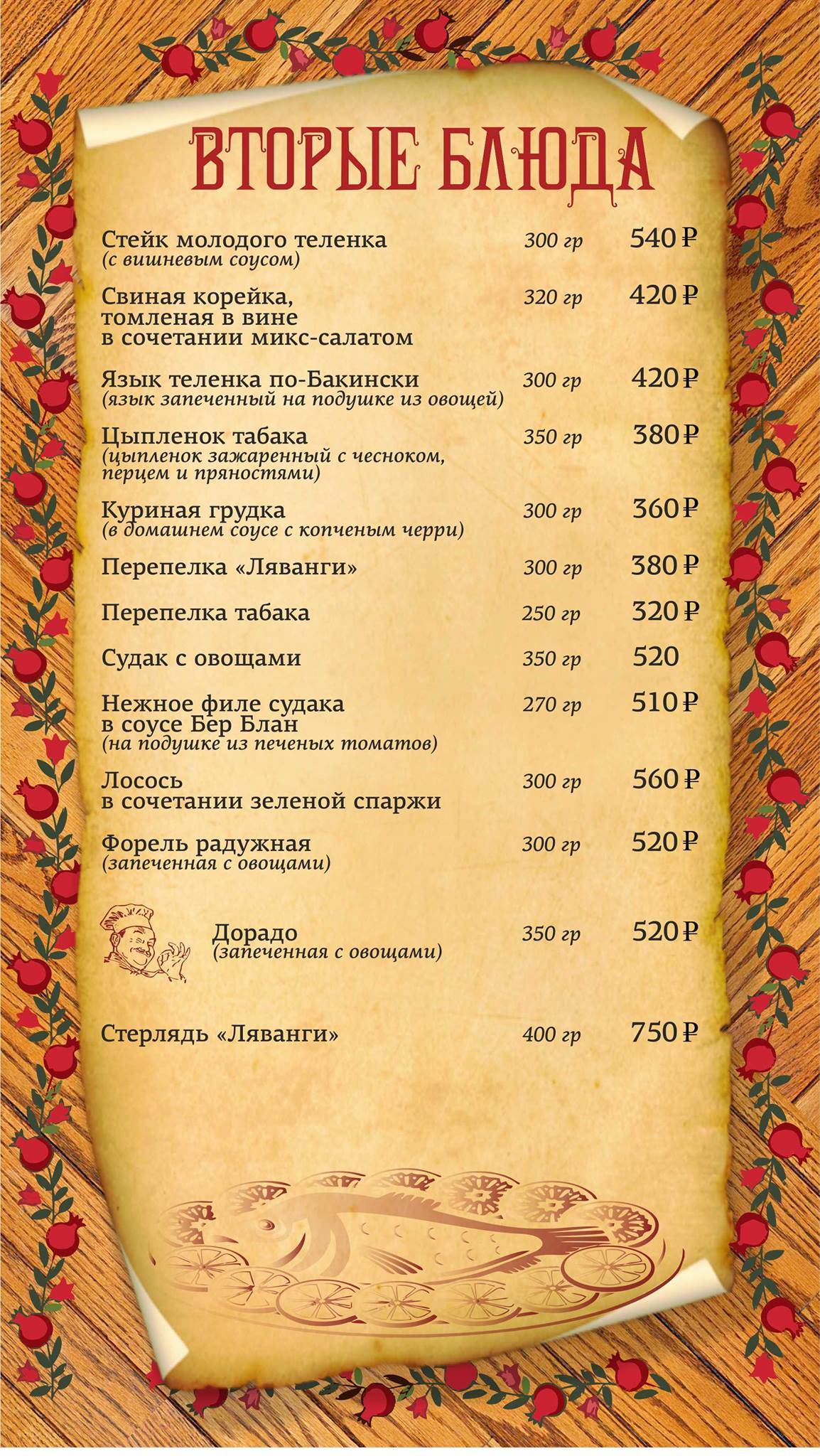 ВТОРЫЕ БЛЮДА

Стейк молодого теленка
(с вишневым соусом)
300 гр 540 ₽

Свиная корейка, томленая в вине в сочетании микс-салатом
320 гр 420 ₽

Язык теленка по-Бакински
(язык запеченный на подушке из овощей)
300 гр 420 ₽

Цыпленок табака
(цыпленок зажаренный с чесноком, перцем и пряностями)
350 гр 380 ₽

Куриная грудка
(в домашнем соусе с копченым черри)
300 гр 360 ₽

Перепелка «Ляванги»
300 гр 380 ₽

Перепелка табака
250 гр 320 ₽

Судак с овощами
350 гр 520

Нежное филе судака в соусе Бер Блан
(на подушке из печеных томатов)
270 гр 510 ₽

Лосось в сочетании зеленой спаржи
300 гр 560 ₽

Форель радужная
(запеченная с овощами)
300 гр 520 ₽

Дорадо
(запеченная с овощами)
350 гр 520 ₽

Стерлядь «Ляванги»
400 гр 750 ₽